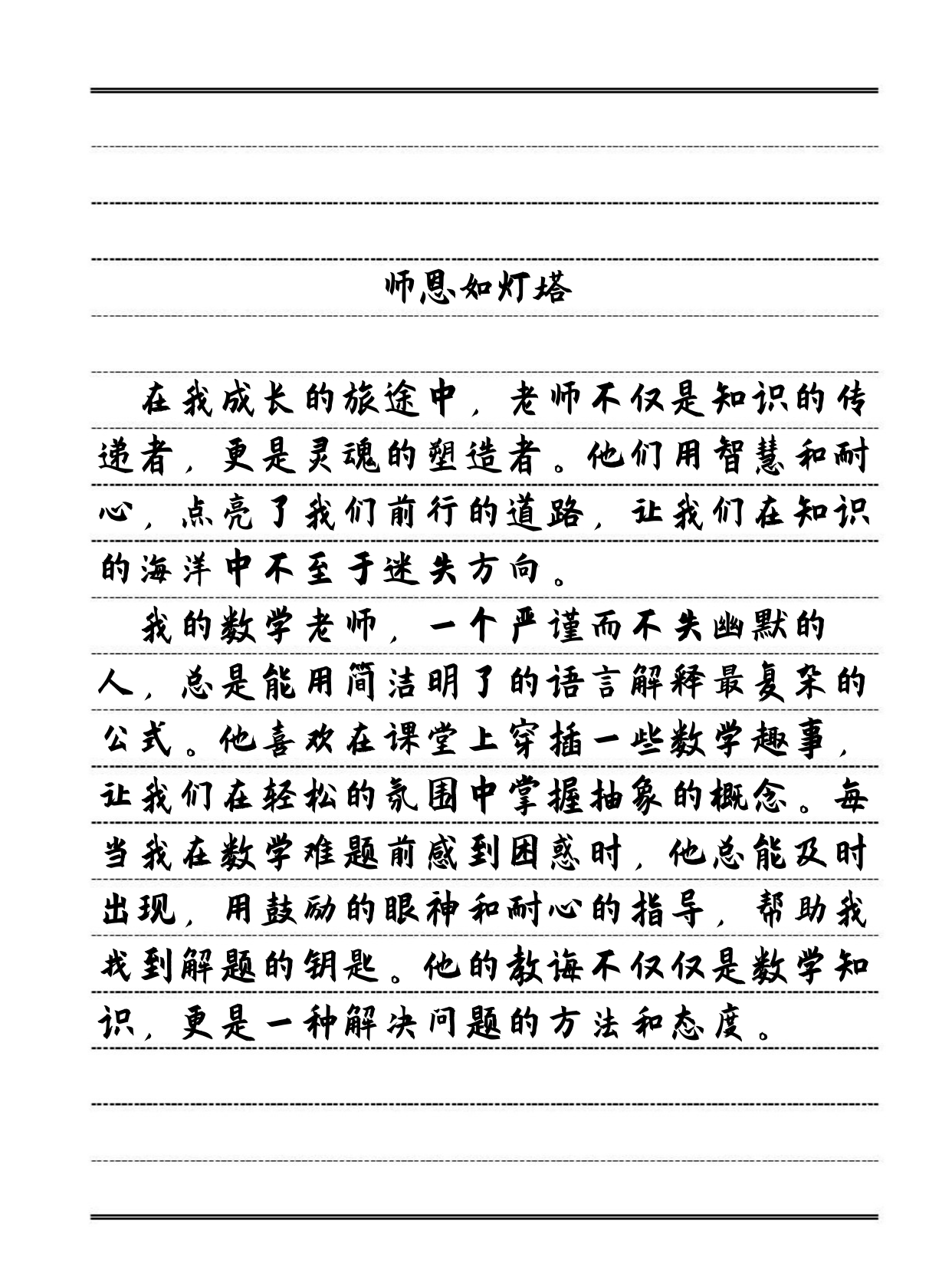 师恩如灯塔

在我成长的旅途中，老师不仅是知识的传递者，更是灵魂的塑造者。他们用智慧和耐心，点亮了我们前行的道路，让我们在知识的海洋中不至于迷失方向。

我的数学老师，一个严谨而不失幽默的人，总是能用简洁明了的语言解释最复杂的公式。他喜欢在课堂上穿插一些数学趣事，让我们在轻松的氛围中掌握抽象的概念。每当我在数学难题前感到困惑时，他总能及时出现，用鼓励的眼神和耐心的指导，帮助我找到解题的钥匙。他的教诲不仅仅是数学知识，更是一种解决问题的方法和态度。